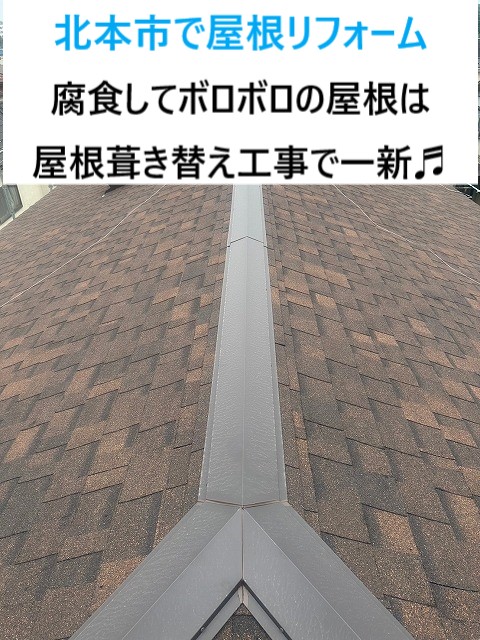 北本市で屋根リフォーム

腐食してボロボロの屋根は

屋根葺き替え工事で一新♬